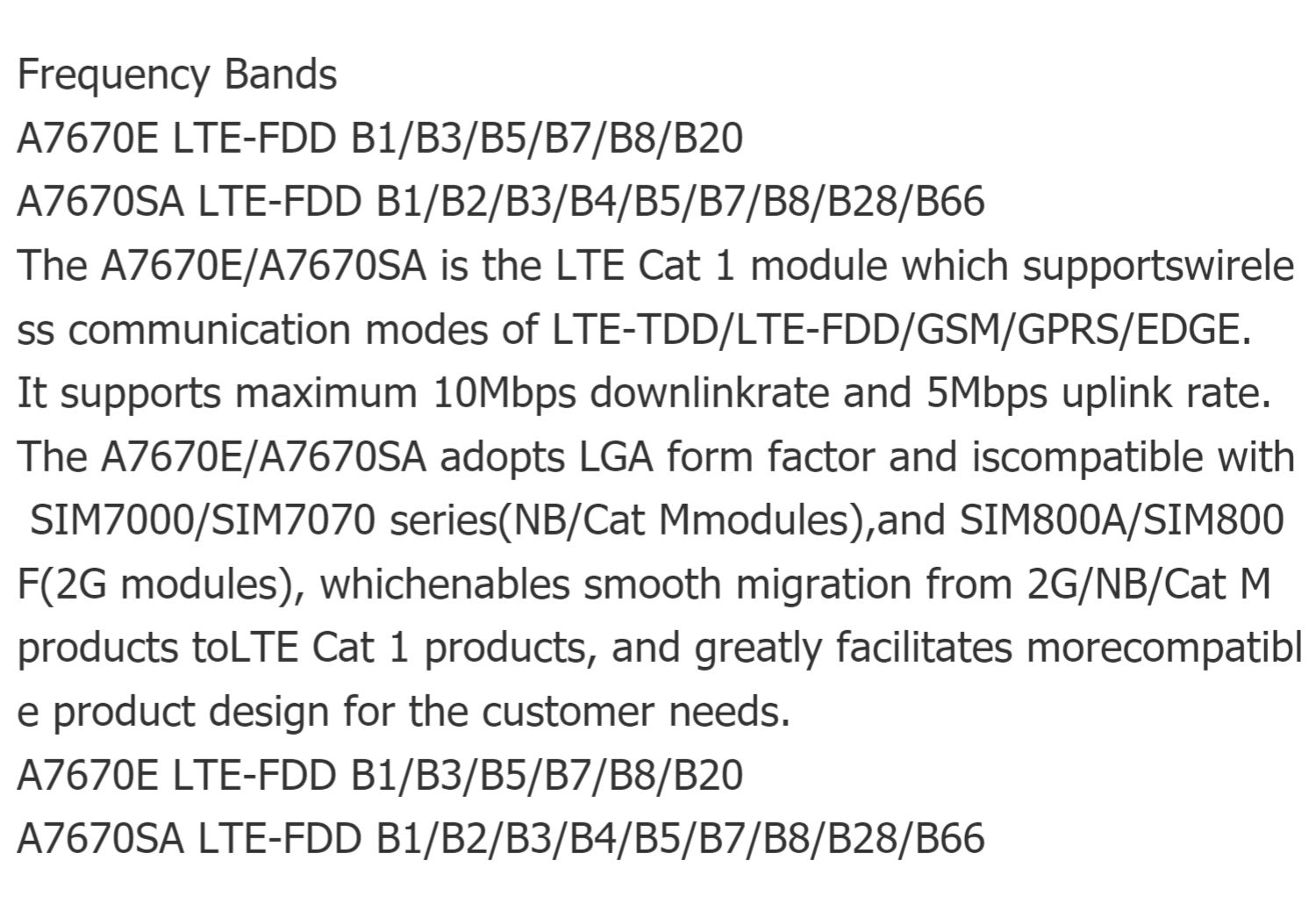 Frequency Bands
A7670E LTE-FDD B1/B3/B5/B7/B8/B20
A7670SA LTE-FDD B1/B2/B3/B4/B5/B7/B8/B28/B66

The A7670E/A7670SA is the LTE Cat 1 module which supportswireless communication modes of LTE-TDD/LTE-FDD/GSM/GPRS/EDGE. It supports maximum 10Mbps downlinkrate and 5Mbps uplink rate. The A7670E/A7670SA adopts LGA form factor and iscompatible with SIM7000/SIM7070 series(NB/Cat Mmodules),and SIM800A/SIM800F(2G modules), whichenables smooth migration from 2G/NB/Cat M products toLTE Cat 1 products, and greatly facilitates morecompatible product design for the customer needs.

A7670E LTE-FDD B1/B3/B5/B7/B8/B20
A7670SA LTE-FDD B1/B2/B3/B4/B5/B7/B8/B28/B66